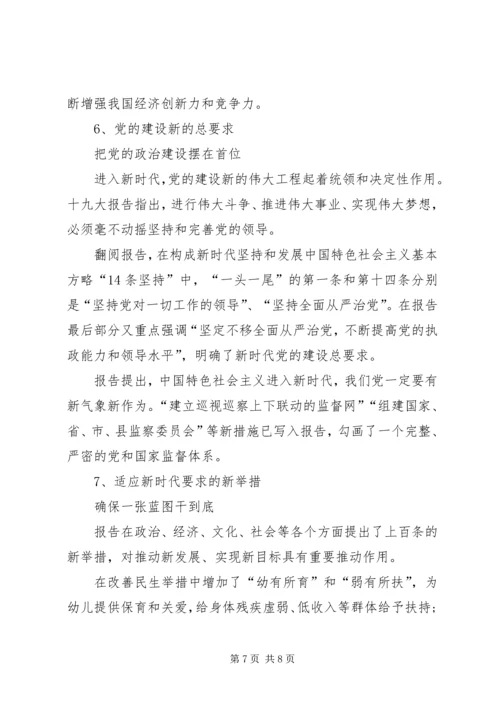 断增强我国经济创新力和竞争力。

6、党的建设新的总要求

把党的政治建设摆在首位

进入新时代，党的建设新的伟大工程起着统领和决定性作用。十九大报告指出，进行伟大斗争、推进伟大事业、实现伟大梦想，必须毫不动摇坚持和完善党的领导。

翻阅报告，在构成新时代坚持和发展中国特色社会主义基本方略“14条坚持”中，“一头一尾”的第一条和第十四条分别是“坚持党对一切工作的领导”、“坚持全面从严治党”。在报告最后部分又重点强调“坚定不移全面从严治党，不断提高党的执政能力和领导水平”，明确了新时代党的建设总要求。

报告提出，中国特色社会主义进入新时代，我们党一定要有新气象新作为。“建立巡视巡察上下联动的监督网”“组建国家、省、市、县监察委员会”等新措施已写入报告，勾画了一个完整、严密的党和国家监督体系。

7、适应新时代要求的新举措

确保一张蓝图干到底

报告在政治、经济、文化、社会等各个方面提出了上百条的新举措，对推动新发展、实现新目标具有重要推动作用。

在改善民生举措中增加了“幼有所育”和“弱有所扶”，为幼儿提供保育和关爱，给身体残疾虚弱、低收入等群体给予扶持；

第7页 共8页